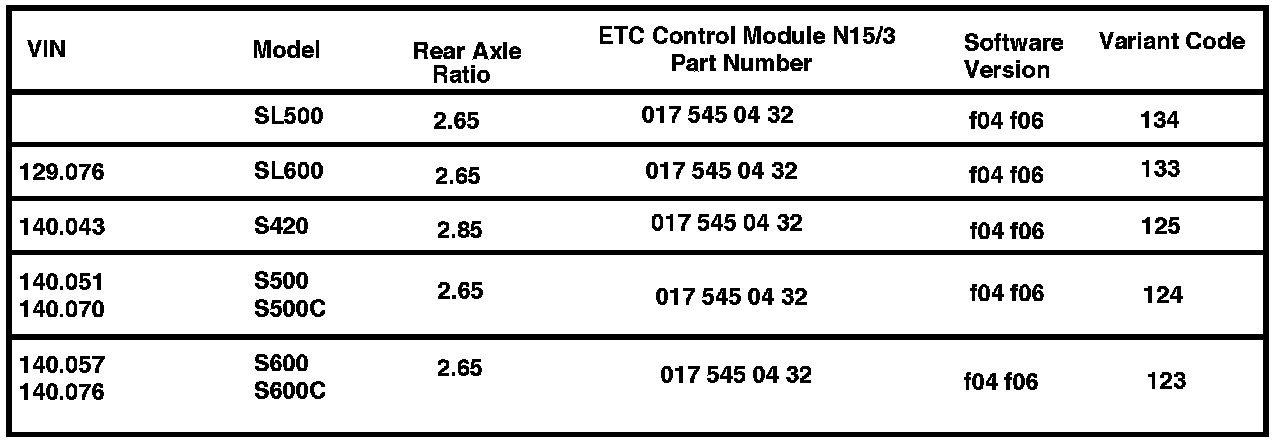 | VIN | Model | Rear Axle Ratio | ETC Control Module N15/3 Part Number | Software Version | Variant Code |
|---|---|---|---|---|---|
|  | SL500 | 2.65 | 017 545 04 32 | f04 f06 | 134 |
| 129.076 | SL600 | 2.65 | 017 545 04 32 | f04 f06 | 133 |
| 140.043 | S420 | 2.85 | 017 545 04 32 | f04 f06 | 125 |
| 140.051 140.070 | S500 S500C | 2.65 | 017 545 04 32 | f04 f06 | 124 |
| 140.057 140.076 | S600 S600C | 2.65 | 017 545 04 32 | f04 f06 | 123 |